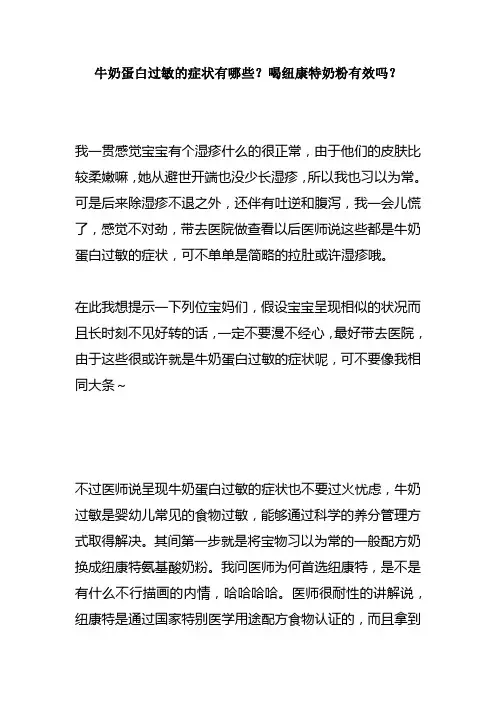 牛奶蛋白过敏的症状有哪些？喝纽康特奶粉有效吗？

我一贯感觉宝宝有个湿疹什么的很正常，由于他们的皮肤比较柔嫩嘛，她从避世开端也没少长湿疹，所以我也习以为常。可是后来除湿疹不退之外，还伴有吐逆和腹泻，我一会儿慌了，感觉不对劲，带去医院做查看以后医师说这些都是牛奶蛋白过敏的症状，可不单单是简略的拉肚或许湿疹哦。

在此我想提示一下列位宝妈们，假设宝宝呈现相似的状况而且长时刻不见好转的话，一定不要漫不经心，最好带去医院，由于这些很或许就是牛奶蛋白过敏的症状呢，可不要像我相同大条~

不过医师说呈现牛奶蛋白过敏的症状也不要过火忧虑，牛奶过敏是婴幼儿常见的食物过敏，能够通过科学的养分管理方式取得解决。其间第一步就是将宝物习以为常的一般配方奶换成纽康特氨基酸奶粉。我问医师为何首选纽康特，是不是有什么不行描画的内情，哈哈哈哈。医师很耐性的讲解说，纽康特是通过国家特别医学用途配方食物认证的，而且拿到